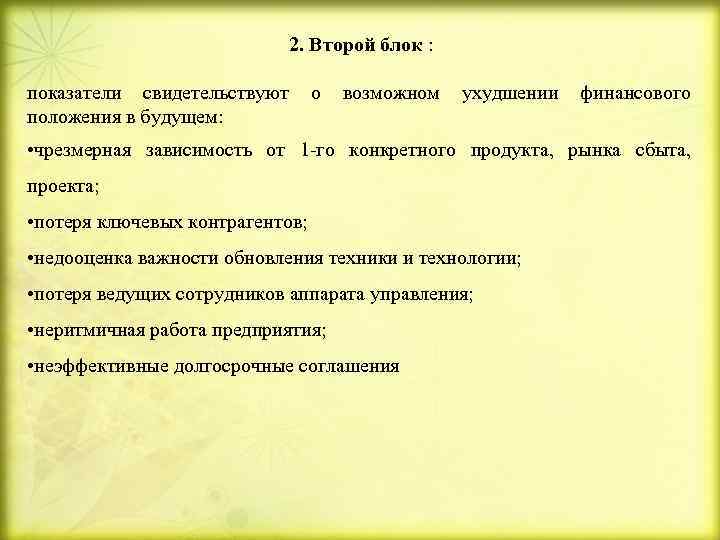 2. Второй блок :

показатели свидетельствуют о возможном ухудшении финансового положения в будущем:

•чрезмерная зависимость от 1-го конкретного продукта, рынка сбыта, проекта;

•потеря ключевых контрагентов;

•недооценка важности обновления техники и технологии;

•потеря ведущих сотрудников аппарата управления;

•неритмичная работа предприятия;

•неэффективные долгосрочные соглашения